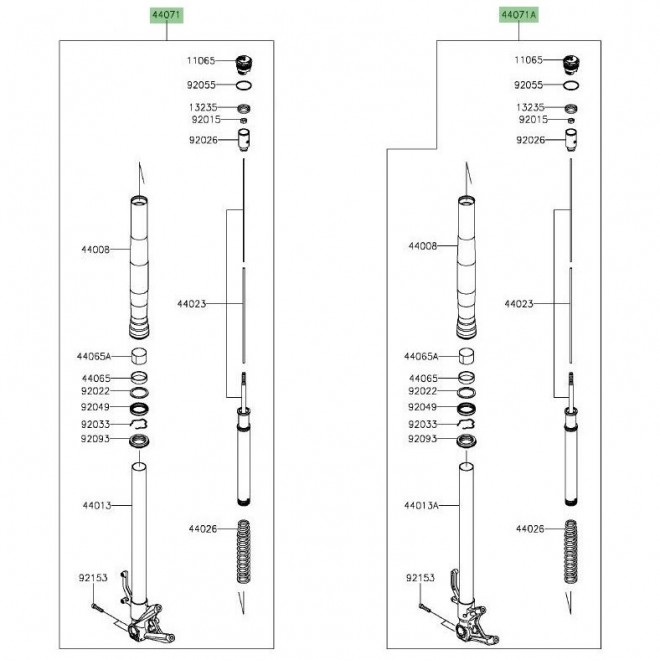 44071

11065
92055
13235
92015
92026
44008
44023
44065A
44065
92022
92049
92033
92093
44013
44026
92153

44071A

11065
92055
13235
92015
92026
44008
44023
44065A
44065
92022
92049
92033
92093
44013A
44026
92153